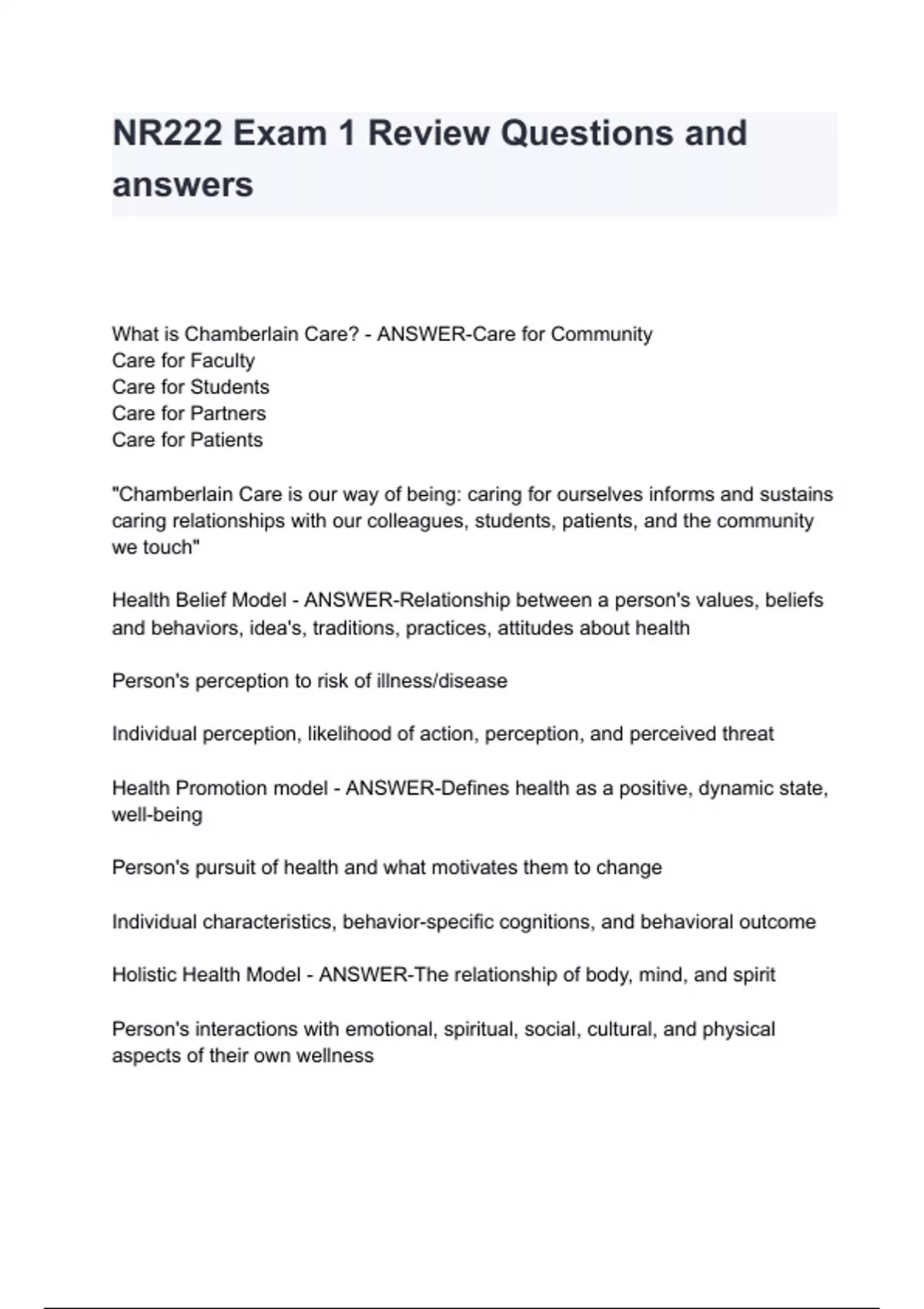 NR222 Exam 1 Review Questions and answers

What is Chamberlain Care? - ANSWER-Care for Community
Care for Faculty
Care for Students
Care for Partners
Care for Patients

"Chamberlain Care is our way of being: caring for ourselves informs and sustains caring relationships with our colleagues, students, patients, and the community we touch"

Health Belief Model - ANSWER-Relationship between a person's values, beliefs and behaviors, idea's, traditions, practices, attitudes about health

Person's perception to risk of illness/disease

Individual perception, likelihood of action, perception, and perceived threat

Health Promotion model - ANSWER-Defines health as a positive, dynamic state, well-being

Person's pursuit of health and what motivates them to change

Individual characteristics, behavior-specific cognitions, and behavioral outcome

Holistic Health Model - ANSWER-The relationship of body, mind, and spirit

Person's interactions with emotional, spiritual, social, cultural, and physical aspects of their own wellness